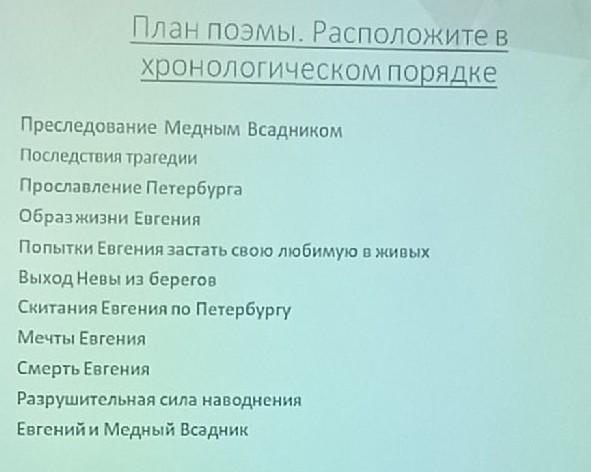 План поэмы. Расположите в хронологическом порядке

Преследование Медным Всадником
Последствия трагедии
Прославление Петербурга
Образ жизни Евгения
Попытки Евгения застать свою любимую в живых
Выход Невы из берегов
Скитания Евгения по Петербургу
Мечты Евгения
Смерть Евгения
Разрушительная сила наводнения
Евгений и Медный Всадник